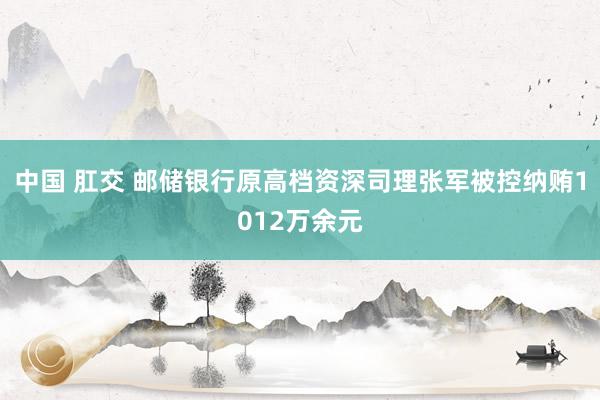 中国 肛交 邮储银行原高档资深司理张军被控纳贿1012万余元